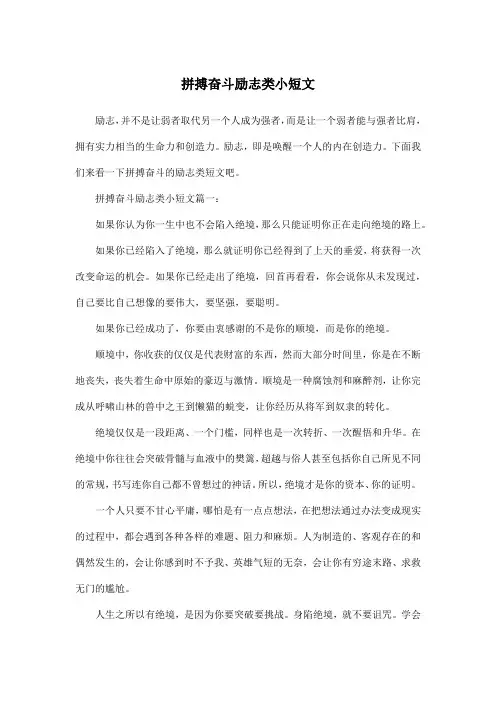 拼搏奋斗励志类小短文

励志，并不是让弱者取代另一个人成为强者，而是让一个弱者能与强者比肩，拥有实力相当的生命力和创造力。励志，即是唤醒一个人的内在创造力。下面我们来看一下拼搏奋斗的励志类短文吧。

拼搏奋斗励志类小短文篇一：

如果你认为你一生中也不会陷入绝境，那么只能证明你正在走向绝境的路上。

如果你已经陷入了绝境，那么就证明你已经得到了上天的垂爱，将获得一次改变命运的机会。如果你已经走出了绝境，回首再看看，你会说你从未发现过，自己要比自己想像的要伟大，要坚强，要聪明。

如果你已经成功了，你要由衷感谢的不是你的顺境，而是你的绝境。

顺境中，你收获的仅仅是代表财富的东西，然而大部分时间里，你是在不断地丧失，丧失着生命中原始的豪迈与激情。顺境是一种腐蚀剂和麻醉剂，让你完成从呼啸山林的兽中之王到懒猫的蜕变，让你经历从将军到奴隶的转化。

绝境仅仅是一段距离、一个门槛，同样也是一次转折、一次醒悟和升华。在绝境中你往往会突破骨髓与血液中的樊篱，超越与俗人甚至包括你自己所见不同的常规，书写连你自己都不曾想过的神话。所以，绝境才是你的资本、你的证明。

一个人只要不甘心平庸，哪怕是有一点点想法，在把想法通过办法变成现实的过程中，都会遇到各种各样的难题、阻力和麻烦。人为制造的、客观存在的和偶然发生的，会让你感到时不予我、英雄气短的无奈，会让你有穷途末路、求救无门的尴尬。

人生之所以有绝境，是因为你要突破要挑战。身陷绝境，就不要诅咒。学会